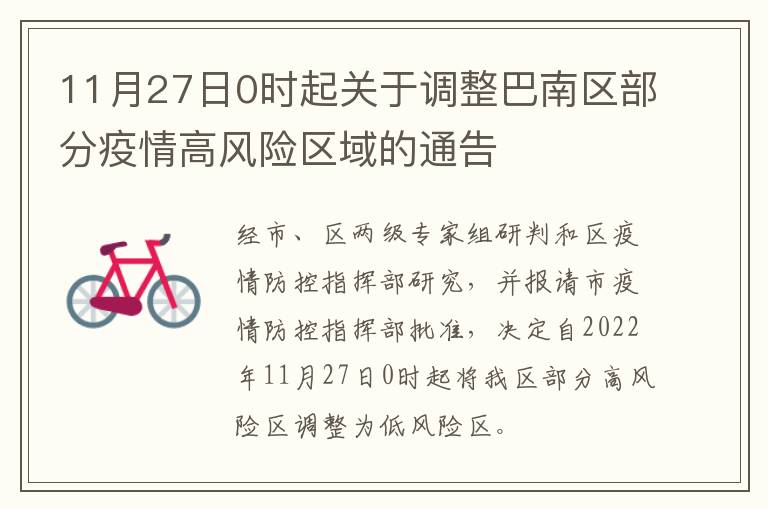 11月27日0时起关于调整巴南区部分疫情高风险区域的通告

经市、区两级专家组研判和区疫情防控指挥部研究，并报请市疫情防控指挥部批准，决定自2022年11月27日0时起将我区部分高风险区调整为低风险区。